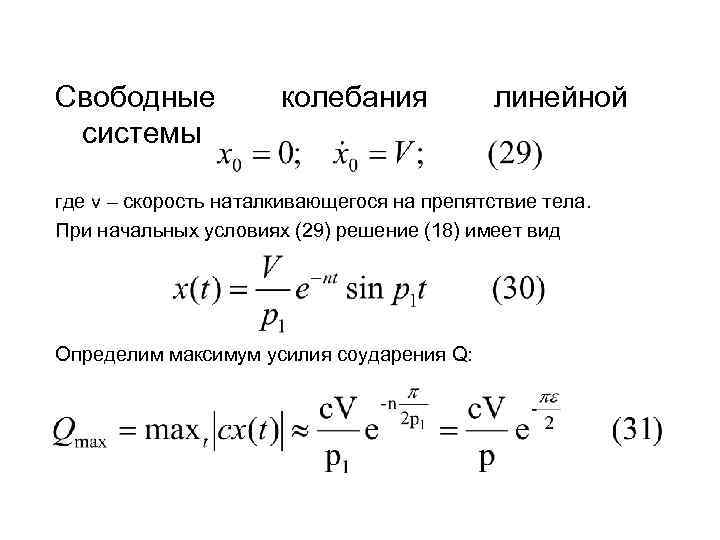 Свободные колебания линейной системы $x_0 = 0; \quad \dot{x}_0 = V; \qquad (29)$

где v – скорость наталкивающегося на препятствие тела.

При начальных условиях (29) решение (18) имеет вид

$x(t) = \frac{V}{p_1} e^{-nt} \sin p_1 t \qquad (30)$

Определим максимум усилия соударения Q:

$Q_{\max} = \max_t |cx(t)| \approx \frac{cV}{p_1} e^{-n\frac{\pi}{2p_1}} = \frac{cV}{p} e^{-\frac{\pi\varepsilon}{2}} \qquad (31)$